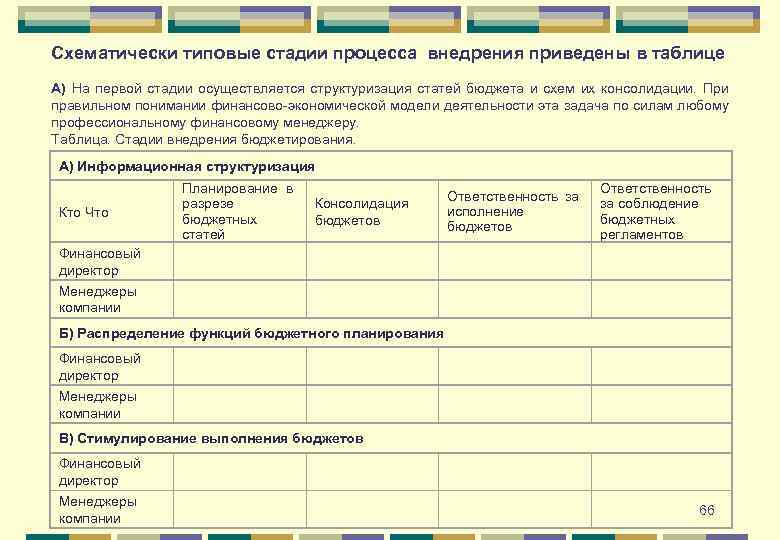 Схематически типовые стадии процесса внедрения приведены в таблице

А) На первой стадии осуществляется структуризация статей бюджета и схем их консолидации. При правильном понимании финансово-экономической модели деятельности эта задача по силам любому профессиональному финансовому менеджеру.
Таблица. Стадии внедрения бюджетирования.

| А) Информационная структуризация | | | | |
|---|---|---|---|---|
| Кто Что | Планирование в разрезе бюджетных статей | Консолидация бюджетов | Ответственность за исполнение бюджетов | Ответственность за соблюдение бюджетных регламентов |
| Финансовый директор | | | | |
| Менеджеры компании | | | | |
| Б) Распределение функций бюджетного планирования | | | | |
| Финансовый директор | | | | |
| Менеджеры компании | | | | |
| В) Стимулирование выполнения бюджетов | | | | |
| Финансовый директор | | | | |
| Менеджеры компании | | | | |

66